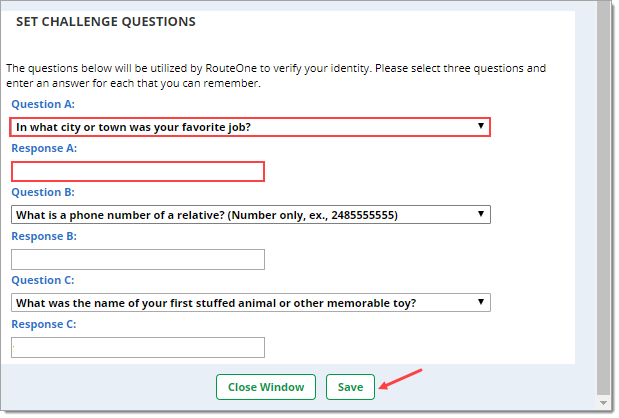 SET CHALLENGE QUESTIONS

The questions below will be utilized by RouteOne to verify your identity. Please select three questions and enter an answer for each that you can remember.

Question A:

In what city or town was your favorite job?

Response A:

Question B:

What is a phone number of a relative? (Number only, ex., 2485555555)

Response B:

Question C:

What was the name of your first stuffed animal or other memorable toy?

Response C:

Close Window

Save